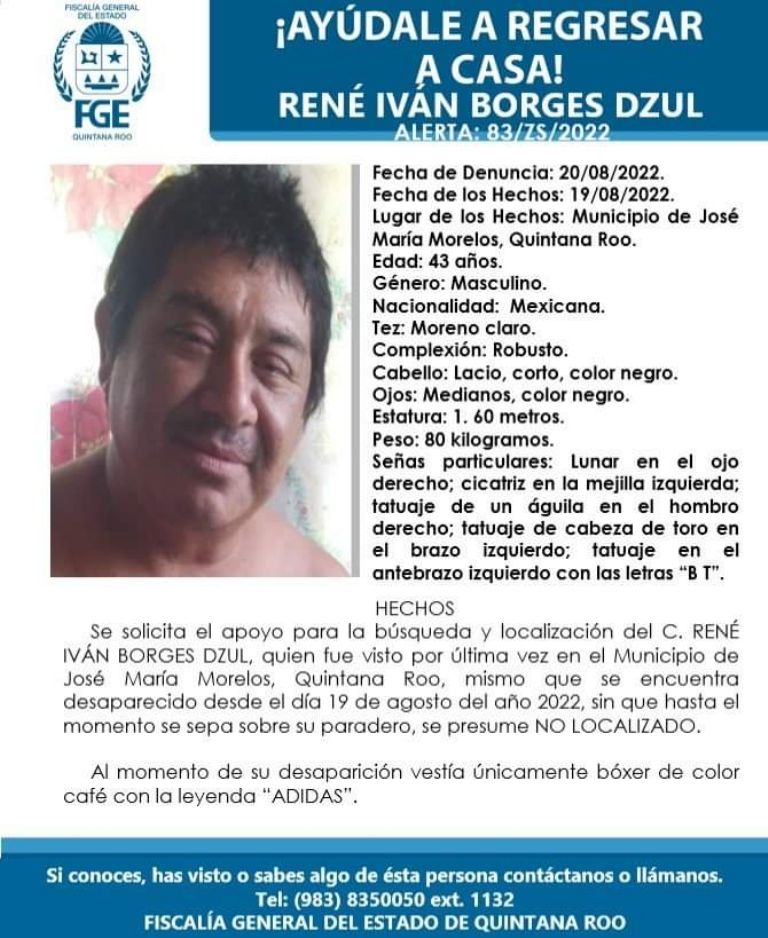 FISCALÍA GENERAL DEL ESTADO
FGE
QUINTANA ROO

¡AYÚDALE A REGRESAR A CASA!
RENÉ IVÁN BORGES DZUL
ALERTA: 83/ZS/2022

Fecha de Denuncia: 20/08/2022.
Fecha de los Hechos: 19/08/2022.
Lugar de los Hechos: Municipio de José María Morelos, Quintana Roo.
Edad: 43 años.
Género: Masculino.
Nacionalidad: Mexicana.
Tez: Moreno claro.
Complexión: Robusto.
Cabello: Lacio, corto, color negro.
Ojos: Medianos, color negro.
Estatura: 1. 60 metros.
Peso: 80 kilogramos.
Señas particulares: Lunar en el ojo derecho; cicatriz en la mejilla izquierda; tatuaje de un águila en el hombro derecho; tatuaje de cabeza de toro en el brazo izquierdo; tatuaje en el antebrazo izquierdo con las letras "B T".

HECHOS
Se solicita el apoyo para la búsqueda y localización del C. RENÉ IVÁN BORGES DZUL, quien fue visto por última vez en el Municipio de José María Morelos, Quintana Roo, mismo que se encuentra desaparecido desde el día 19 de agosto del año 2022, sin que hasta el momento se sepa sobre su paradero, se presume NO LOCALIZADO.

Al momento de su desaparición vestía únicamente bóxer de color café con la leyenda "ADIDAS".

Si conoces, has visto o sabes algo de ésta persona contáctanos o llámanos.
Tel: (983) 8350050 ext. 1132
FISCALÍA GENERAL DEL ESTADO DE QUINTANA ROO